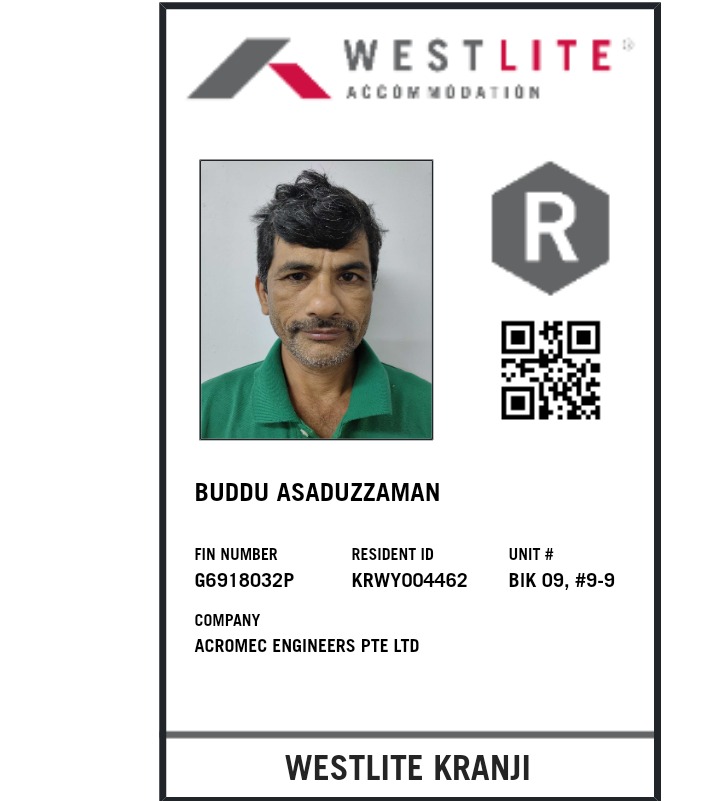 WESTLITE®
ACCOMMODATION

R

BUDDU ASADUZZAMAN

FIN NUMBER
G6918032P

RESIDENT ID
KRWY004462

UNIT #
BIK 09, #9-9

COMPANY
ACROMEC ENGINEERS PTE LTD

WESTLITE KRANJI